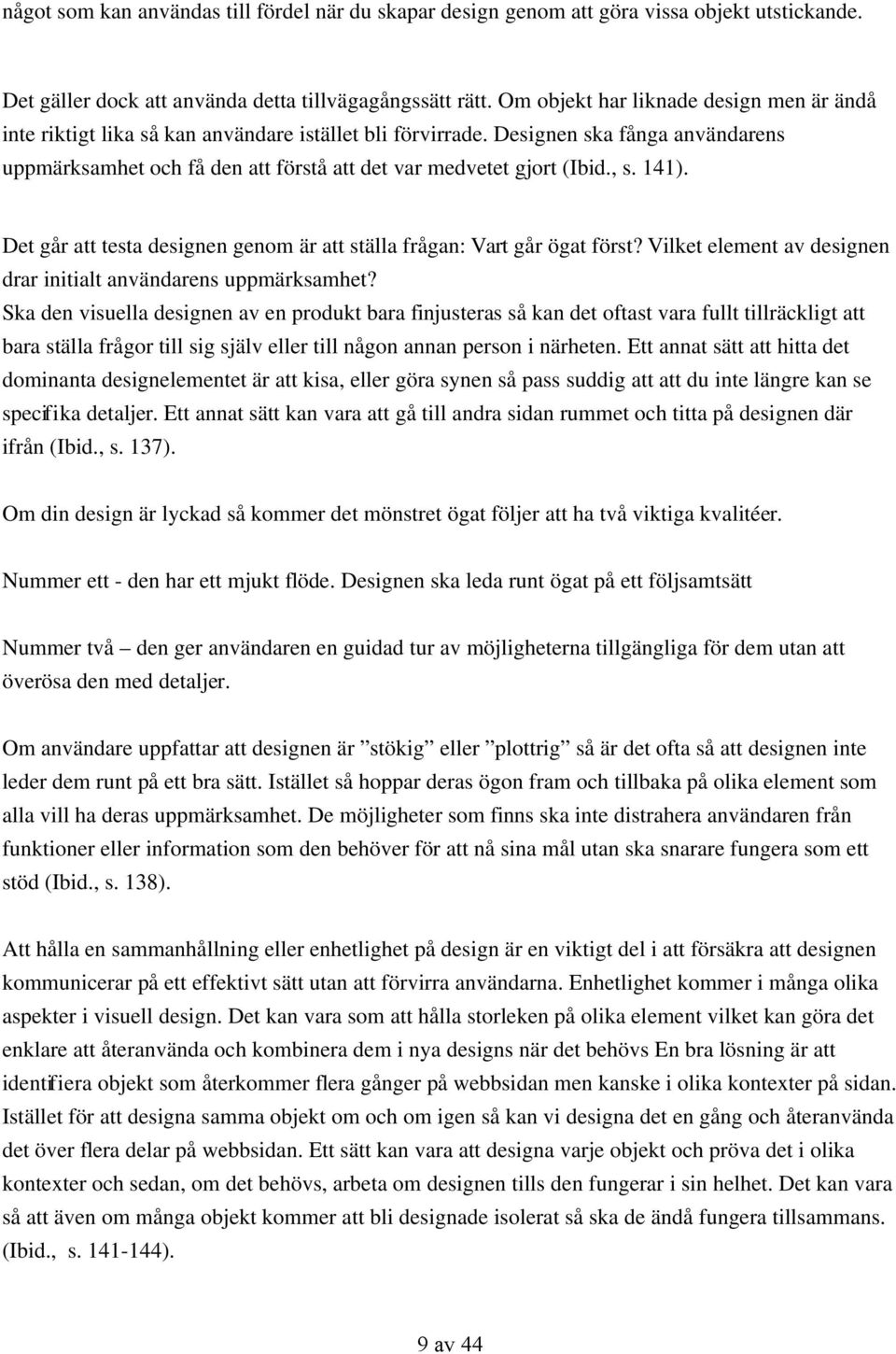 något som kan användas till fördel när du skapar design genom att göra vissa objekt utstickande.

Det gäller dock att använda detta tillvägagångssätt rätt. Om objekt har liknade design men är ändå inte riktigt lika så kan användare istället bli förvirrade. Designen ska fånga användarens uppmärksamhet och få den att förstå att det var medvetet gjort (Ibid., s. 141).

Det går att testa designen genom är att ställa frågan: Vart går ögat först? Vilket element av designen drar initialt användarens uppmärksamhet?
Ska den visuella designen av en produkt bara finjusteras så kan det oftast vara fullt tillräckligt att bara ställa frågor till sig själv eller till någon annan person i närheten. Ett annat sätt att hitta det dominanta designelementet är att kisa, eller göra synen så pass suddig att att du inte längre kan se specifika detaljer. Ett annat sätt kan vara att gå till andra sidan rummet och titta på designen där ifrån (Ibid., s. 137).

Om din design är lyckad så kommer det mönstret ögat följer att ha två viktiga kvalitéer.

Nummer ett - den har ett mjukt flöde. Designen ska leda runt ögat på ett följsamtsätt

Nummer två – den ger användaren en guidad tur av möjligheterna tillgängliga för dem utan att överösa den med detaljer.

Om användare uppfattar att designen är ”stökig” eller ”plottrig” så är det ofta så att designen inte leder dem runt på ett bra sätt. Istället så hoppar deras ögon fram och tillbaka på olika element som alla vill ha deras uppmärksamhet. De möjligheter som finns ska inte distrahera användaren från funktioner eller information som den behöver för att nå sina mål utan ska snarare fungera som ett stöd (Ibid., s. 138).

Att hålla en sammanhållning eller enhetlighet på design är en viktigt del i att försäkra att designen kommunicerar på ett effektivt sätt utan att förvirra användarna. Enhetlighet kommer i många olika aspekter i visuell design. Det kan vara som att hålla storleken på olika element vilket kan göra det enklare att återanvända och kombinera dem i nya designs när det behövs En bra lösning är att identifiera objekt som återkommer flera gånger på webbsidan men kanske i olika kontexter på sidan. Istället för att designa samma objekt om och om igen så kan vi designa det en gång och återanvända det över flera delar på webbsidan. Ett sätt kan vara att designa varje objekt och pröva det i olika kontexter och sedan, om det behövs, arbeta om designen tills den fungerar i sin helhet. Det kan vara så att även om många objekt kommer att bli designade isolerat så ska de ändå fungera tillsammans. (Ibid., s. 141-144).

9 av 44